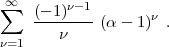 $\sum_{\nu=1}^{\infty} \frac{(-1)^{\nu-1}}{\nu} (\alpha-1)^{\nu}$ .